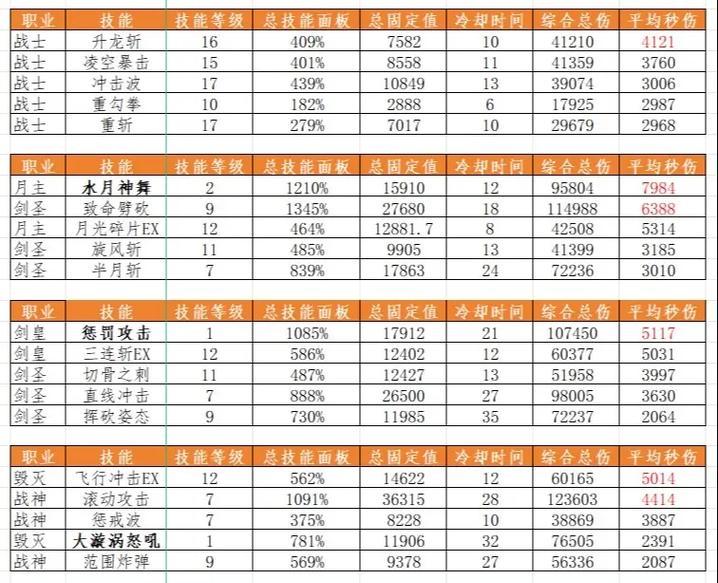 | 职业 | 技能 | 技能等级 | 总技能面板 | 总固定值 | 冷却时间 | 综合总伤 | 平均秒伤 |
|---|---|---|---|---|---|---|---|
| 战士 | 升龙斩 | 16 | 409% | 7582 | 10 | 41210 | 4121 |
| 战士 | 凌空暴击 | 15 | 401% | 8558 | 11 | 41359 | 3760 |
| 战士 | 冲击波 | 17 | 439% | 10849 | 13 | 39074 | 3006 |
| 战士 | 重勾拳 | 10 | 182% | 2888 | 6 | 17925 | 2987 |
| 战士 | 重斩 | 17 | 279% | 7017 | 10 | 29679 | 2968 |

| 职业 | 技能 | 技能等级 | 总技能面板 | 总固定值 | 冷却时间 | 综合总伤 | 平均秒伤 |
|---|---|---|---|---|---|---|---|
| 月主 | 水月神舞 | 2 | 1210% | 15910 | 12 | 95804 | 7984 |
| 剑圣 | 致命劈砍 | 9 | 1345% | 27680 | 18 | 114988 | 6388 |
| 月主 | 月光碎片EX | 12 | 464% | 12881.7 | 8 | 42508 | 5314 |
| 剑圣 | 旋风斩 | 11 | 485% | 9905 | 13 | 41399 | 3185 |
| 剑圣 | 半月斩 | 7 | 839% | 17863 | 24 | 72236 | 3010 |

| 职业 | 技能 | 技能等级 | 总技能面板 | 总固定值 | 冷却时间 | 综合总伤 | 平均秒伤 |
|---|---|---|---|---|---|---|---|
| 剑皇 | 惩罚攻击 | 1 | 1085% | 17912 | 21 | 107450 | 5117 |
| 剑皇 | 三连斩EX | 12 | 586% | 12402 | 12 | 60377 | 5031 |
| 剑圣 | 切骨之刺 | 11 | 487% | 12427 | 13 | 51958 | 3997 |
| 剑圣 | 直线冲击 | 7 | 888% | 26500 | 27 | 98005 | 3630 |
| 剑圣 | 挥砍姿态 | 9 | 730% | 11985 | 35 | 72237 | 2064 |

| 职业 | 技能 | 技能等级 | 总技能面板 | 总固定值 | 冷却时间 | 综合总伤 | 平均秒伤 |
|---|---|---|---|---|---|---|---|
| 毁灭 | 飞行冲击EX | 12 | 562% | 14622 | 12 | 60165 | 5014 |
| 战神 | 滚动攻击 | 7 | 1091% | 36315 | 28 | 123603 | 4414 |
| 战神 | 惩戒波 | 7 | 375% | 8228 | 10 | 38869 | 3887 |
| 毁灭 | 大漩涡怒吼 | 1 | 781% | 11906 | 32 | 76505 | 2391 |
| 战神 | 范围炸弹 | 9 | 569% | 9378 | 27 | 56336 | 2087 |